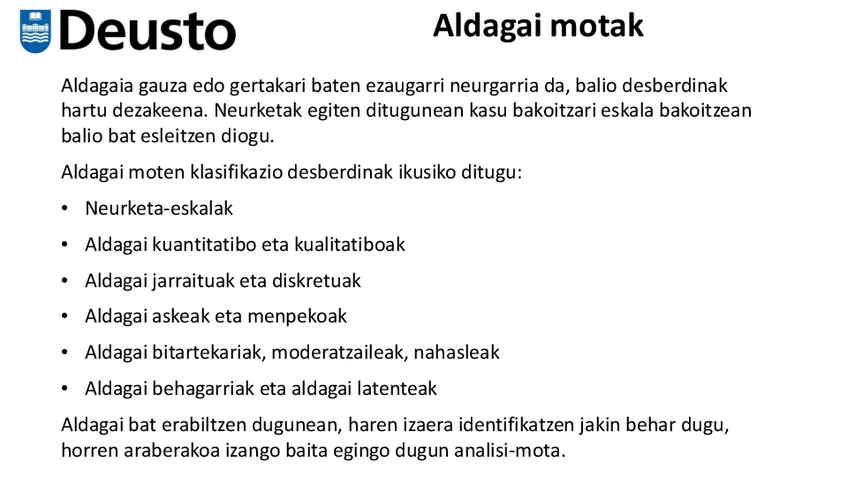 Deusto

Aldagai motak

Aldagaia gauza edo gertakari baten ezaugarri neurgarria da, balio desberdinak hartu dezakeena. Neurketak egiten ditugunean kasu bakoitzari eskala bakoitzean balio bat esleitzen diogu.

Aldagai moten klasifikazio desberdinak ikusiko ditugu:

• Neurketa-eskalak
• Aldagai kuantitatibo eta kualitatiboak
• Aldagai jarraituak eta diskretuak
• Aldagai askeak eta menpekoak
• Aldagai bitartekariak, moderatzaileak, nahasleak
• Aldagai behagarriak eta aldagai latenteak

Aldagai bat erabiltzen dugunean, haren izaera identifikatzen jakin behar dugu, horren araberakoa izango baita egingo dugun analisi-mota.